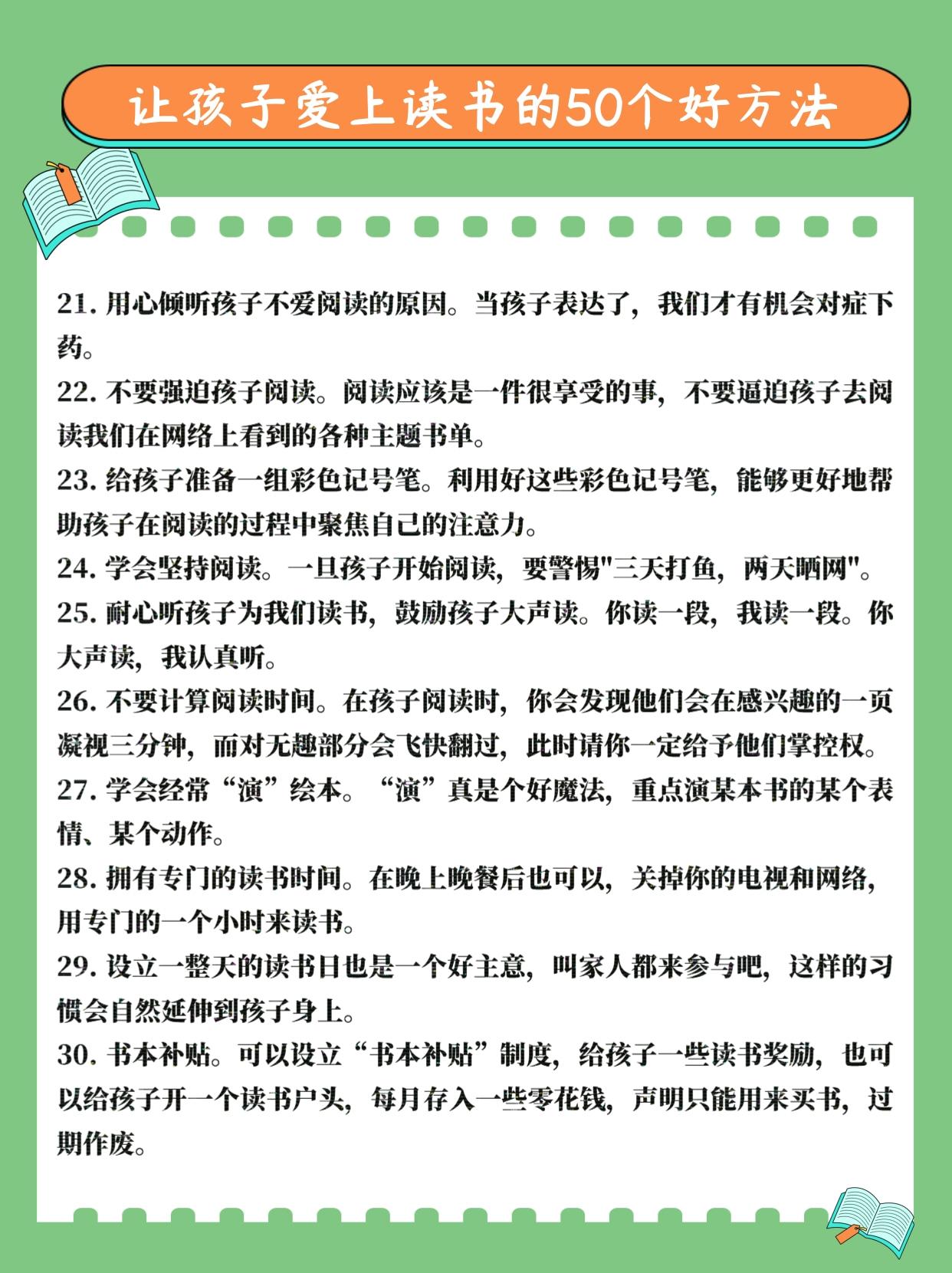 让孩子爱上读书的50个好方法

21. 用心倾听孩子不爱阅读的原因。当孩子表达了，我们才有机会对症下药。
22. 不要强迫孩子阅读。阅读应该是一件很享受的事，不要逼迫孩子去阅读我们在网络上看到的各种主题书单。
23. 给孩子准备一组彩色记号笔。利用好这些彩色记号笔，能够更好地帮助孩子在阅读的过程中聚焦自己的注意力。
24. 学会坚持阅读。一旦孩子开始阅读，要警惕"三天打鱼，两天晒网"。
25. 耐心听孩子为我们读书，鼓励孩子大声读。你读一段，我读一段。你大声读，我认真听。
26. 不要计算阅读时间。在孩子阅读时，你会发现他们会在感兴趣的一页凝视三分钟，而对无趣部分会飞快翻过，此时请你一定给予他们掌控权。
27. 学会经常“演”绘本。“演”真是个好魔法，重点演某本书的某个表情、某个动作。
28. 拥有专门的读书时间。在晚上晚餐后也可以，关掉你的电视和网络，用专门的一个小时来读书。
29. 设立一整天的读书日也是一个好主意，叫家人都来参与吧，这样的习惯会自然延伸到孩子身上。
30. 书本补贴。可以设立“书本补贴”制度，给孩子一些读书奖励，也可以给孩子开一个读书户头，每月存入一些零花钱，声明只能用来买书，过期作废。